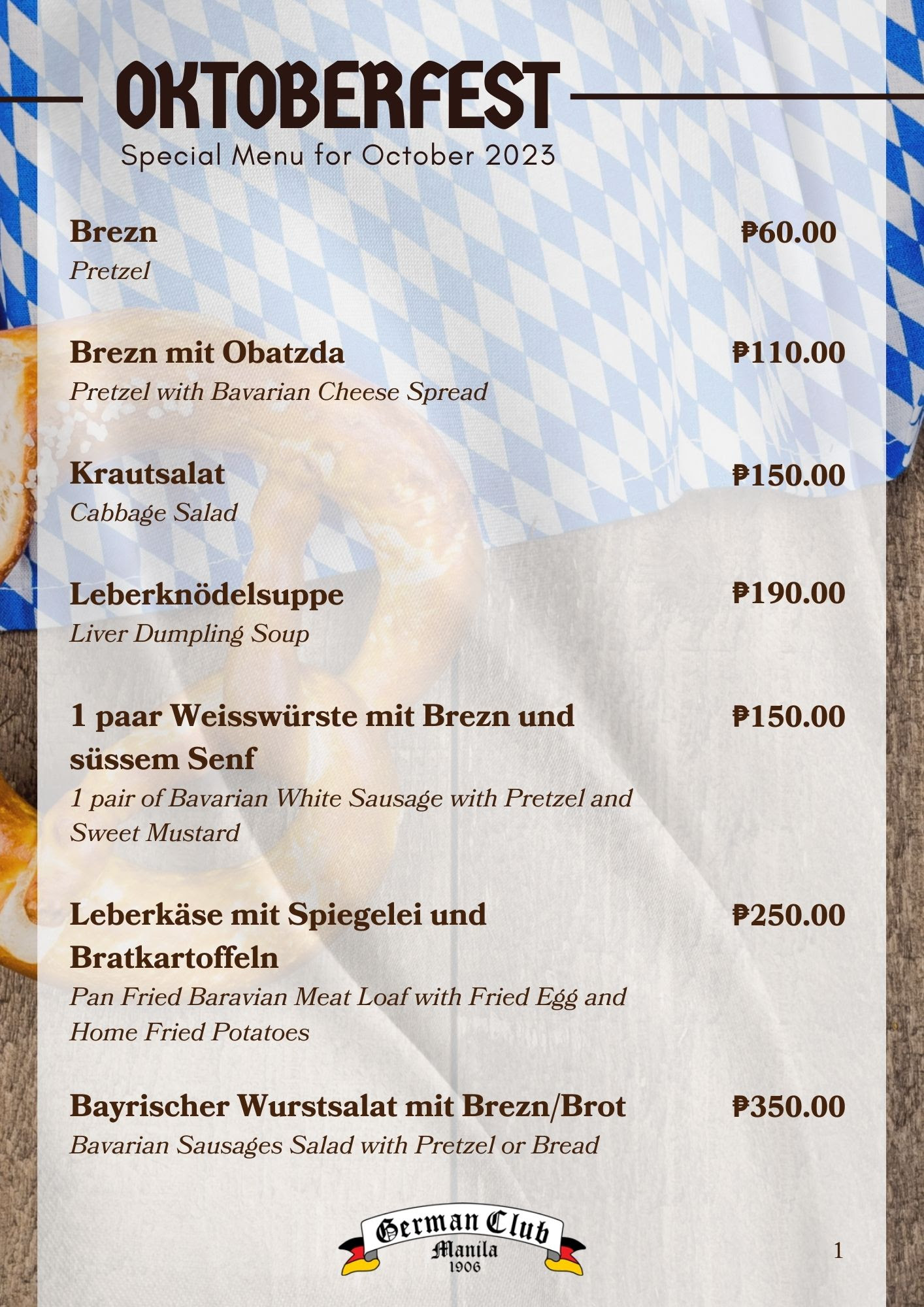 OKTOBERFEST

Special Menu for October 2023

Brezn ₱60.00
Pretzel

Brezn mit Obatzda ₱110.00
Pretzel with Bavarian Cheese Spread

Krautsalat ₱150.00
Cabbage Salad

Leberknödelsuppe ₱190.00
Liver Dumpling Soup

1 paar Weisswürste mit Brezn und süssem Senf ₱150.00
1 pair of Bavarian White Sausage with Pretzel and Sweet Mustard

Leberkäse mit Spiegelei und Bratkartoffeln ₱250.00
Pan Fried Baravian Meat Loaf with Fried Egg and Home Fried Potatoes

Bayrischer Wurstsalat mit Brezn/Brot ₱350.00
Bavarian Sausages Salad with Pretzel or Bread

German Club
Manila
1906

1